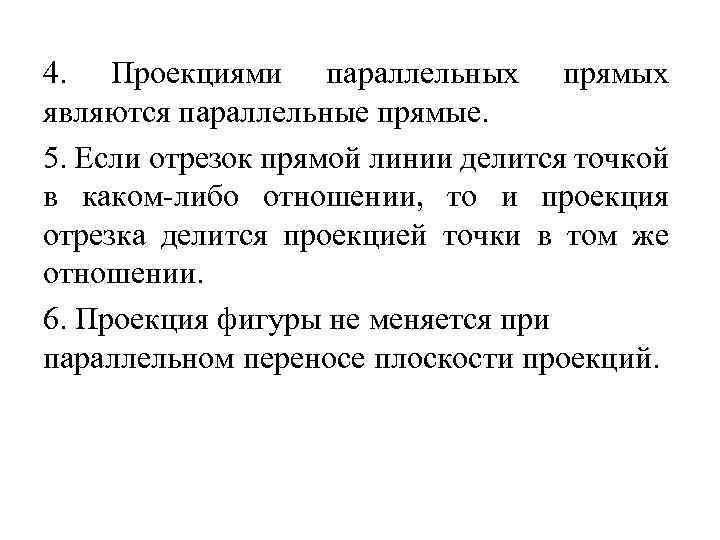 4. Проекциями параллельных прямых являются параллельные прямые.

5. Если отрезок прямой линии делится точкой в каком-либо отношении, то и проекция отрезка делится проекцией точки в том же отношении.

6. Проекция фигуры не меняется при параллельном переносе плоскости проекций.